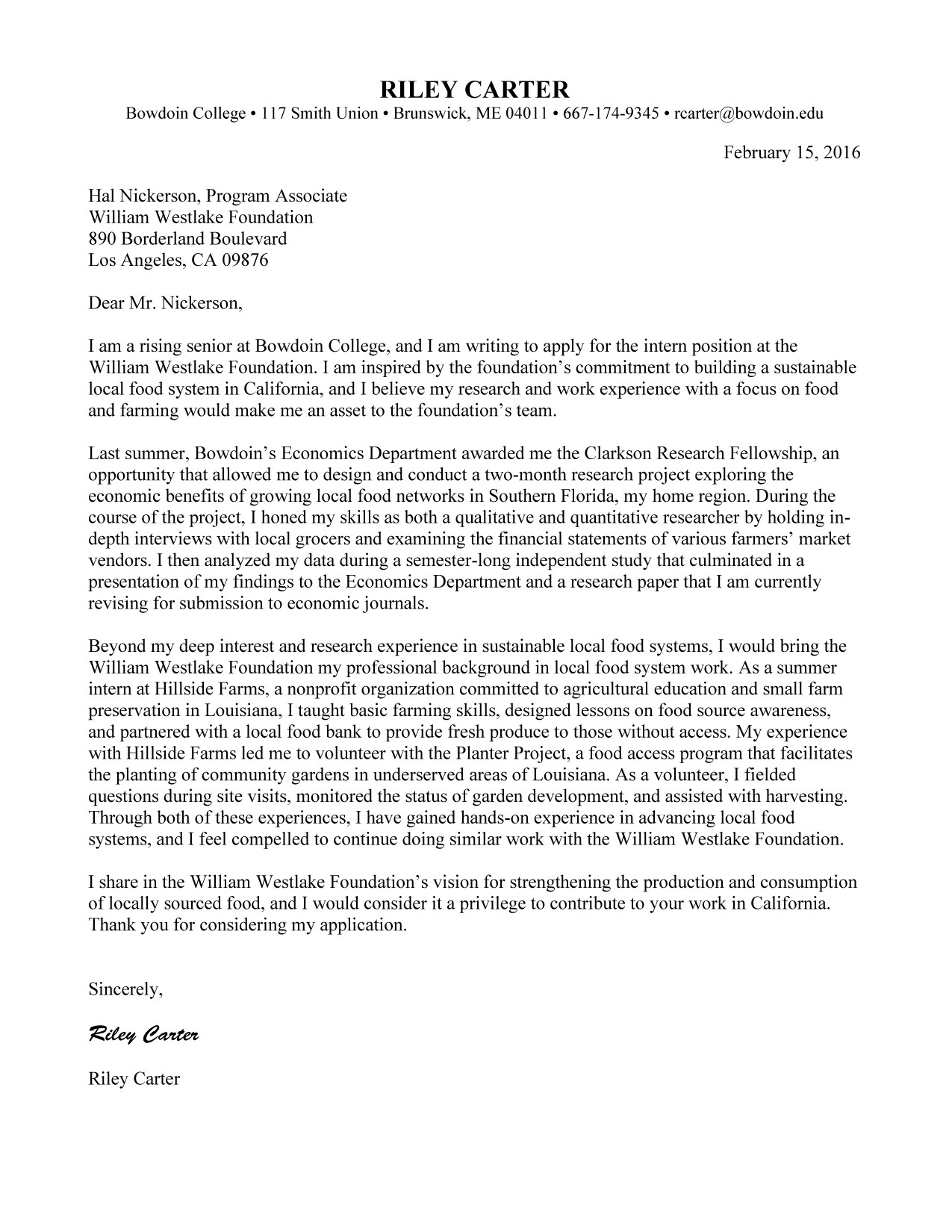 RILEY CARTER
Bowdoin College • 117 Smith Union • Brunswick, ME 04011 • 667-174-9345 • rcarter@bowdoin.edu

February 15, 2016

Hal Nickerson, Program Associate
William Westlake Foundation
890 Borderland Boulevard
Los Angeles, CA 09876

Dear Mr. Nickerson,

I am a rising senior at Bowdoin College, and I am writing to apply for the intern position at the William Westlake Foundation. I am inspired by the foundation's commitment to building a sustainable local food system in California, and I believe my research and work experience with a focus on food and farming would make me an asset to the foundation's team.

Last summer, Bowdoin's Economics Department awarded me the Clarkson Research Fellowship, an opportunity that allowed me to design and conduct a two-month research project exploring the economic benefits of growing local food networks in Southern Florida, my home region. During the course of the project, I honed my skills as both a qualitative and quantitative researcher by holding in-depth interviews with local grocers and examining the financial statements of various farmers' market vendors. I then analyzed my data during a semester-long independent study that culminated in a presentation of my findings to the Economics Department and a research paper that I am currently revising for submission to economic journals.

Beyond my deep interest and research experience in sustainable local food systems, I would bring the William Westlake Foundation my professional background in local food system work. As a summer intern at Hillside Farms, a nonprofit organization committed to agricultural education and small farm preservation in Louisiana, I taught basic farming skills, designed lessons on food source awareness, and partnered with a local food bank to provide fresh produce to those without access. My experience with Hillside Farms led me to volunteer with the Planter Project, a food access program that facilitates the planting of community gardens in underserved areas of Louisiana. As a volunteer, I fielded questions during site visits, monitored the status of garden development, and assisted with harvesting. Through both of these experiences, I have gained hands-on experience in advancing local food systems, and I feel compelled to continue doing similar work with the William Westlake Foundation.

I share in the William Westlake Foundation's vision for strengthening the production and consumption of locally sourced food, and I would consider it a privilege to contribute to your work in California. Thank you for considering my application.

Sincerely,

Riley Carter

Riley Carter